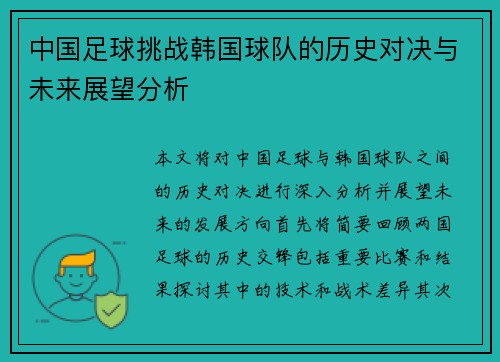 中国足球挑战韩国球队的历史对决与未来展望分析

本文将对中国足球与韩国球队之间的历史对决进行深入分析并展望未来的发展方向首先将简要回顾两国足球的历史交锋包括重要比赛和结果探讨其中的技术和战术差异其次